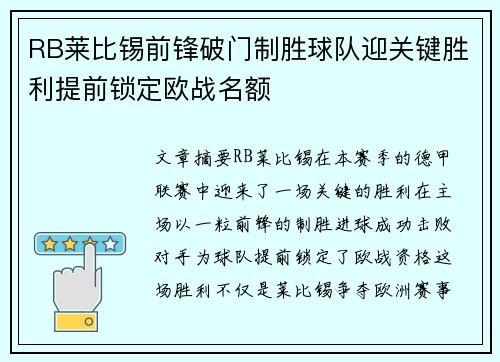 RB莱比锡前锋破门制胜球队迎关键胜利提前锁定欧战名额

文章摘要RB莱比锡在本赛季的德甲联赛中迎来了一场关键的胜利在主场以一粒前锋的制胜进球成功击败对手为球队提前锁定了欧战资格这场胜利不仅是莱比锡争夺欧洲赛事